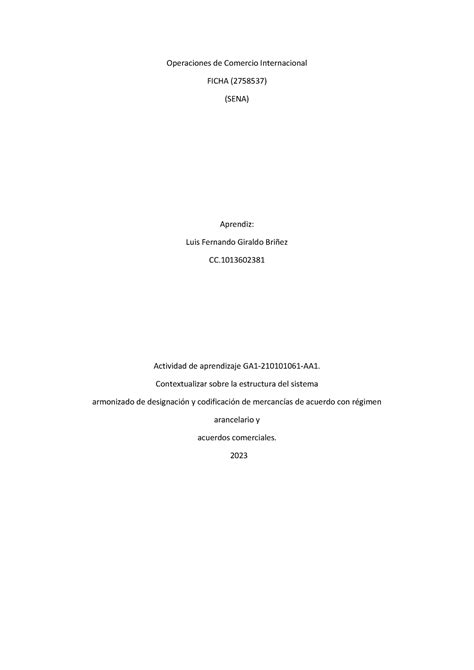 Operaciones de Comercio Internacional
FICHA (2758537)
(SENA)

Aprendiz:
Luis Fernando Giraldo Briñez
CC.1013602381

Actividad de aprendizaje GA1-210101061-AA1.
Contextualizar sobre la estructura del sistema
armonizado de designación y codificación de mercancías de acuerdo con régimen
arancelario y
acuerdos comerciales.
2023